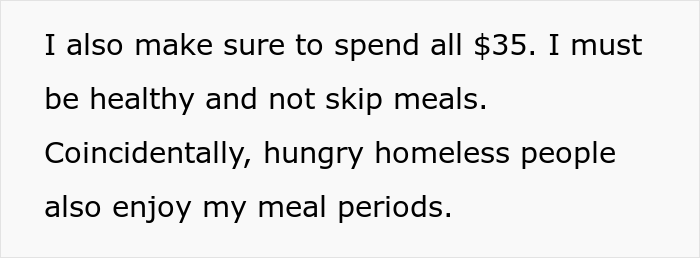 I also make sure to spend all \$35. I must be healthy and not skip meals. Coincidentally, hungry homeless people also enjoy my meal periods.